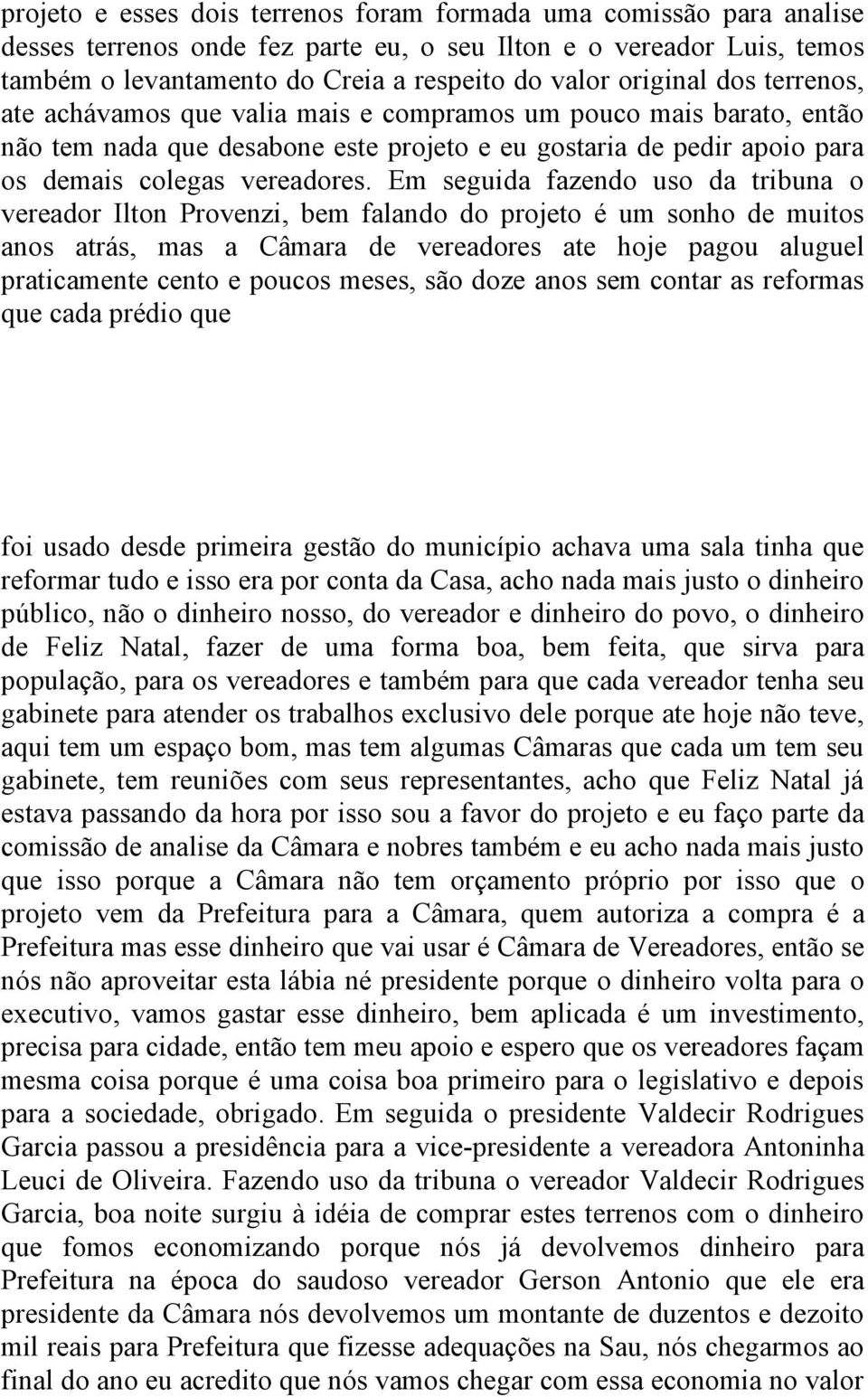 projeto e esses dois terrenos foram formada uma comissão para analise desses terrenos onde fez parte eu, o seu Ilton e o vereador Luis, temos também o levantamento do Creia a respeito do valor original dos terrenos, ate achávamos que valia mais e compramos um pouco mais barato, então não tem nada que desabone este projeto e eu gostaria de pedir apoio para os demais colegas vereadores. Em seguida fazendo uso da tribuna o vereador Ilton Provenzi, bem falando do projeto é um sonho de muitos anos atrás, mas a Câmara de vereadores ate hoje pagou aluguel praticamente cento e poucos meses, são doze anos sem contar as reformas que cada prédio que

foi usado desde primeira gestão do município achava uma sala tinha que reformar tudo e isso era por conta da Casa, acho nada mais justo o dinheiro público, não o dinheiro nosso, do vereador e dinheiro do povo, o dinheiro de Feliz Natal, fazer de uma forma boa, bem feita, que sirva para população, para os vereadores e também para que cada vereador tenha seu gabinete para atender os trabalhos exclusivo dele porque ate hoje não teve, aqui tem um espaço bom, mas tem algumas Câmaras que cada um tem seu gabinete, tem reuniões com seus representantes, acho que Feliz Natal já estava passando da hora por isso sou a favor do projeto e eu faço parte da comissão de analise da Câmara e nobres também e eu acho nada mais justo que isso porque a Câmara não tem orçamento próprio por isso que o projeto vem da Prefeitura para a Câmara, quem autoriza a compra é a Prefeitura mas esse dinheiro que vai usar é Câmara de Vereadores, então se nós não aproveitar esta lábia né presidente porque o dinheiro volta para o executivo, vamos gastar esse dinheiro, bem aplicada é um investimento, precisa para cidade, então tem meu apoio e espero que os vereadores façam mesma coisa porque é uma coisa boa primeiro para o legislativo e depois para a sociedade, obrigado. Em seguida o presidente Valdecir Rodrigues Garcia passou a presidência para a vice-presidente a vereadora Antoninha Leuci de Oliveira. Fazendo uso da tribuna o vereador Valdecir Rodrigues Garcia, boa noite surgiu à idéia de comprar estes terrenos com o dinheiro que fomos economizando porque nós já devolvemos dinheiro para Prefeitura na época do saudoso vereador Gerson Antonio que ele era presidente da Câmara nós devolvemos um montante de duzentos e dezoito mil reais para Prefeitura que fizesse adequações na Sau, nós chegarmos ao final do ano eu acredito que nós vamos chegar com essa economia no valor